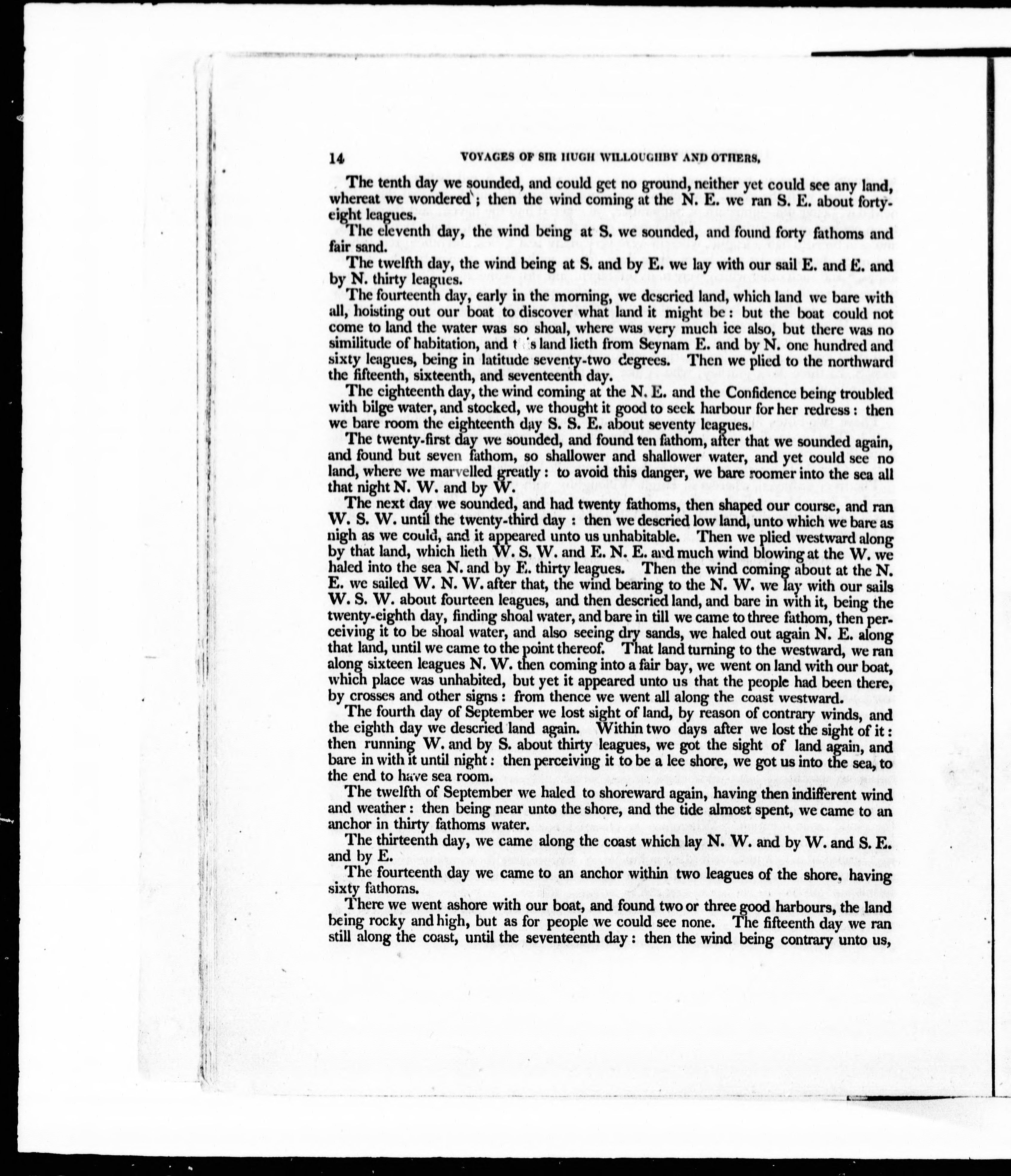 14 VOYAGES OF SIR HUGH WILLOUGHBY AND OTHERS.

The tenth day we sounded, and could get no ground, neither yet could see any land, whereat we wondered; then the wind coming at the N. E. we ran S. E. about forty-eight leagues.

The eleventh day, the wind being at S. we sounded, and found forty fathoms and fair sand.

The twelfth day, the wind being at S. and by E. we lay with our sail E. and E. and by N. thirty leagues.

The fourteenth day, early in the morning, we descried land, which land we bare with all, hoisting out our boat to discover what land it might be: but the boat could not come to land the water was so shoal, where was very much ice also, but there was no similitude of habitation, and this land lieth from Seynam E. and by N. one hundred and sixty leagues, being in latitude seventy-two degrees. Then we plied to the northward the fifteenth, sixteenth, and seventeenth day.

The eighteenth day, the wind coming at the N. E. and the Confidence being troubled with bilge water, and stocked, we thought it good to seek harbour for her redress: then we bare room the eighteenth day S. S. E. about seventy leagues.

The twenty-first day we sounded, and found ten fathom, after that we sounded again, and found but seven fathom, so shallower and shallower water, and yet could see no land, where we marvelled greatly: to avoid this danger, we bare roomer into the sea all that night N. W. and by W.

The next day we sounded, and had twenty fathoms, then shaped our course, and ran W. S. W. until the twenty-third day: then we descried low land, unto which we bare as nigh as we could, and it appeared unto us unhabitable. Then we plied westward along by that land, which lieth W. S. W. and E. N. E. and much wind blowing at the W. we haled into the sea N. and by E. thirty leagues. Then the wind coming about at the N. E. we sailed W. N. W. after that, the wind bearing to the N. W. we lay with our sails W. S. W. about fourteen leagues, and then descried land, and bare in with it, being the twenty-eighth day, finding shoal water, and bare in till we came to three fathom, then perceiving it to be shoal water, and also seeing dry sands, we haled out again N. E. along that land, until we came to the point thereof. That land turning to the westward, we ran along sixteen leagues N. W. then coming into a fair bay, we went on land with our boat, which place was unhabited, but yet it appeared unto us that the people had been there, by crosses and other signs: from thence we went all along the coast westward.

The fourth day of September we lost sight of land, by reason of contrary winds, and the eighth day we descried land again. Within two days after we lost the sight of it: then running W. and by S. about thirty leagues, we got the sight of land again, and bare in with it until night: then perceiving it to be a lee shore, we got us into the sea, to the end to have sea room.

The twelfth of September we haled to shoreward again, having then indifferent wind and weather: then being near unto the shore, and the tide almost spent, we came to an anchor in thirty fathoms water.

The thirteenth day, we came along the coast which lay N. W. and by W. and S. E. and by E.

The fourteenth day we came to an anchor within two leagues of the shore, having sixty fathoms.

There we went ashore with our boat, and found two or three good harbours, the land being rocky and high, but as for people we could see none. The fifteenth day we ran still along the coast, until the seventeenth day: then the wind being contrary unto us,